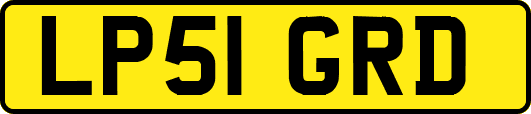 LP51 GRD